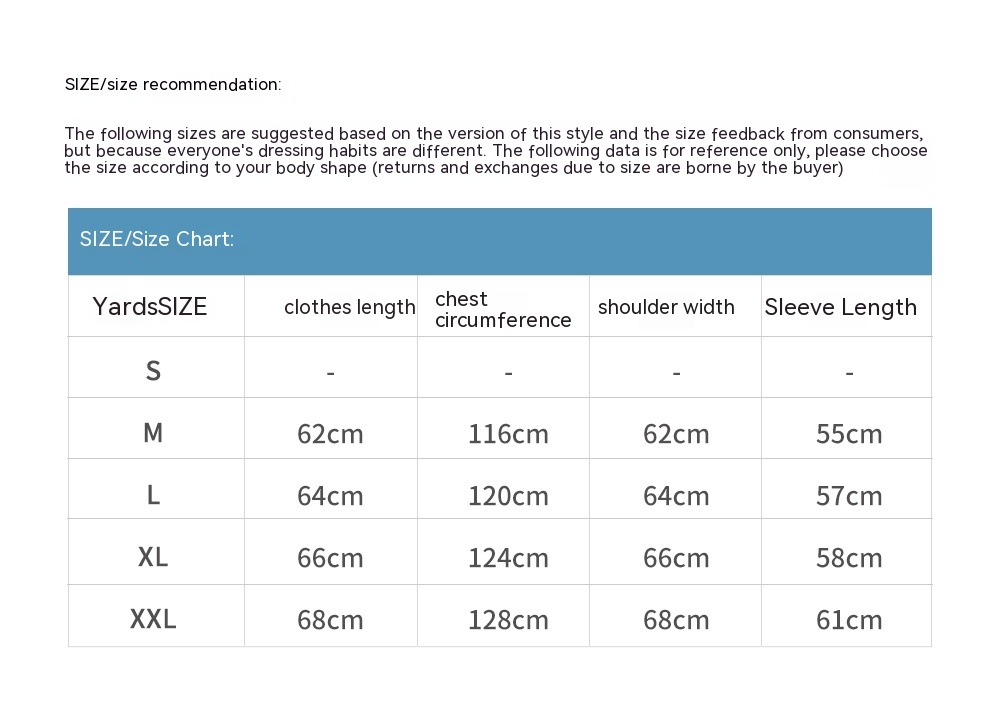 SIZE/size recommendation:

The following sizes are suggested based on the version of this style and the size feedback from consumers, but because everyone's dressing habits are different. The following data is for reference only, please choose the size according to your body shape (returns and exchanges due to size are borne by the buyer)

SIZE/Size Chart:

| YardsSIZE | clothes length | chest circumference | shoulder width | Sleeve Length |
|---|---|---|---|---|
| S | - | - | - | - |
| M | 62cm | 116cm | 62cm | 55cm |
| L | 64cm | 120cm | 64cm | 57cm |
| XL | 66cm | 124cm | 66cm | 58cm |
| XXL | 68cm | 128cm | 68cm | 61cm |